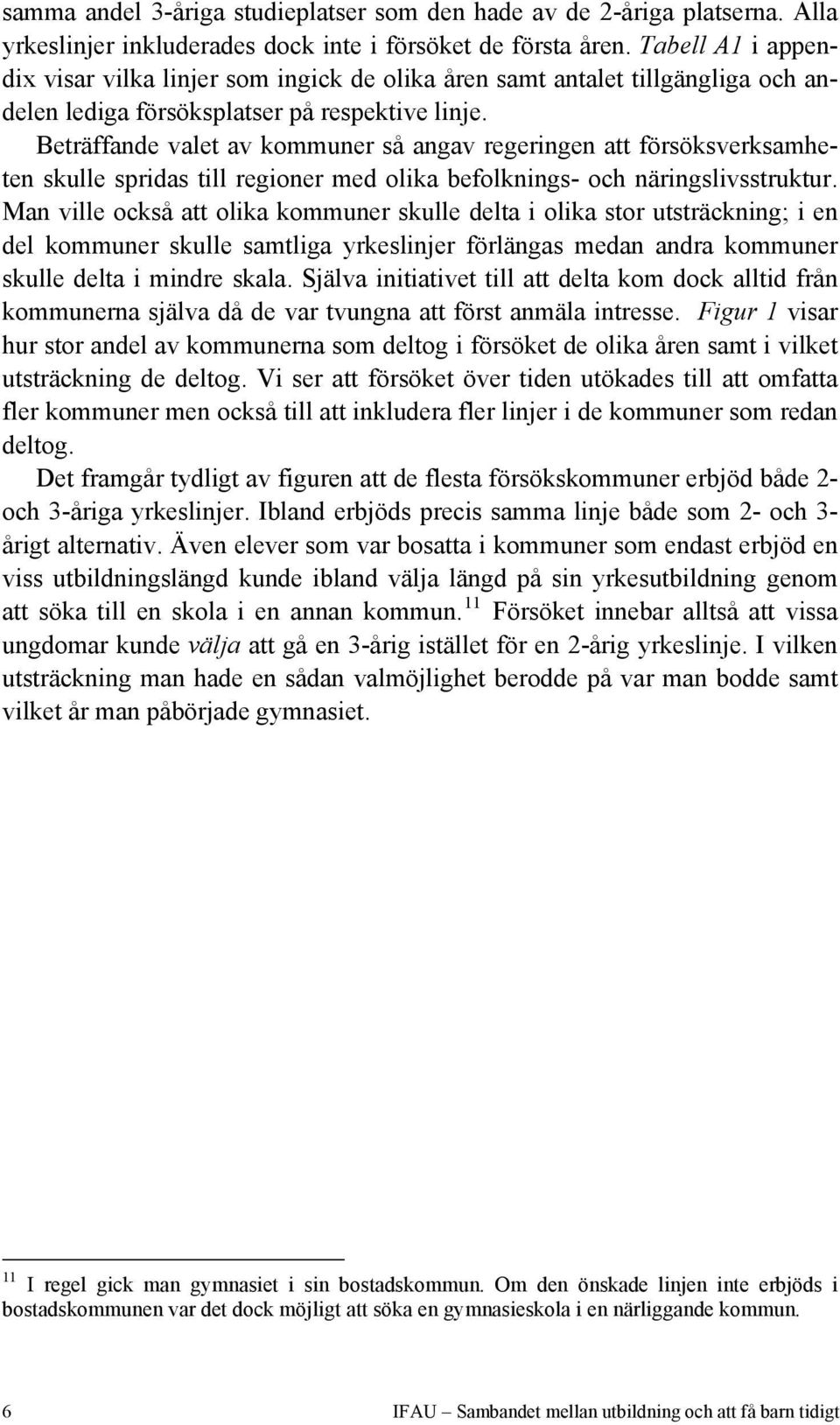 samma andel 3-åriga studieplatser som den hade av de 2-åriga platserna. Alla yrkeslinjer inkluderades dock inte i försöket de första åren. Tabell A1 i appendix visar vilka linjer som ingick de olika åren samt antalet tillgängliga och andelen lediga försöksplatser på respektive linje.

Beträffande valet av kommuner så angav regeringen att försöksverksamheten skulle spridas till regioner med olika befolknings- och näringslivsstruktur. Man ville också att olika kommuner skulle delta i olika stor utsträckning; i en del kommuner skulle samtliga yrkeslinjer förlängas medan andra kommuner skulle delta i mindre skala. Själva initiativet till att delta kom dock alltid från kommunerna själva då de var tvungna att först anmäla intresse. Figur 1 visar hur stor andel av kommunerna som deltog i försöket de olika åren samt i vilket utsträckning de deltog. Vi ser att försöket över tiden utökades till att omfatta fler kommuner men också till att inkludera fler linjer i de kommuner som redan deltog.

Det framgår tydligt av figuren att de flesta försökskommuner erbjöd både 2- och 3-åriga yrkeslinjer. Ibland erbjöds precis samma linje både som 2- och 3-årigt alternativ. Även elever som var bosatta i kommuner som endast erbjöd en viss utbildningslängd kunde ibland välja längd på sin yrkesutbildning genom att söka till en skola i en annan kommun.$^{11}$ Försöket innebar alltså att vissa ungdomar kunde välja att gå en 3-årig istället för en 2-årig yrkeslinje. I vilken utsträckning man hade en sådan valmöjlighet berodde på var man bodde samt vilket år man påbörjade gymnasiet.

$^{11}$ I regel gick man gymnasiet i sin bostadskommun. Om den önskade linjen inte erbjöds i bostadskommunen var det dock möjligt att söka en gymnasieskola i en närliggande kommun.

6 IFAU – Sambandet mellan utbildning och att få barn tidigt